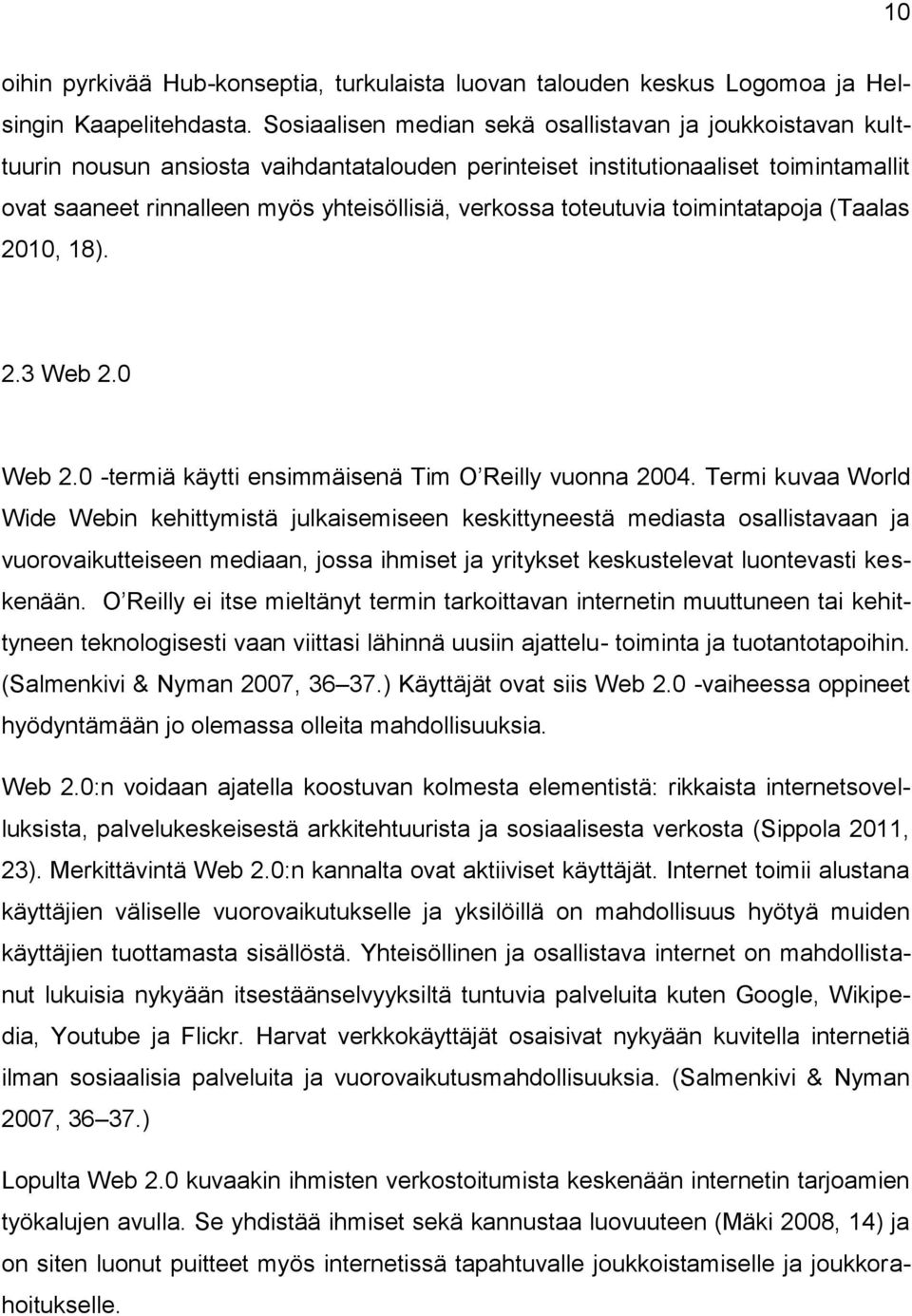 10

oihin pyrkivää Hub-konseptia, turkulaista luovan talouden keskus Logomoa ja Helsingin Kaapelitehdasta. Sosiaalisen median sekä osallistavan ja joukkoistavan kulttuurin nousun ansiosta vaihdantatalouden perinteiset institutionaaliset toimintamallit ovat saaneet rinnalleen myös yhteisöllisiä, verkossa toteutuvia toimintatapoja (Taalas 2010, 18).

2.3 Web 2.0

Web 2.0 -termiä käytti ensimmäisenä Tim O'Reilly vuonna 2004. Termi kuvaa World Wide Webin kehittymistä julkaisemiseen keskittyneestä mediasta osallistavaan ja vuorovaikutteiseen mediaan, jossa ihmiset ja yritykset keskustelevat luontevasti keskenään. O'Reilly ei itse mieltänyt termin tarkoittavan internetin muuttuneen tai kehittyneen teknologisesti vaan viittasi lähinnä uusiin ajattelu- toiminta ja tuotantotapoihin. (Salmenkivi & Nyman 2007, 36–37.) Käyttäjät ovat siis Web 2.0 -vaiheessa oppineet hyödyntämään jo olemassa olleita mahdollisuuksia.

Web 2.0:n voidaan ajatella koostuvan kolmesta elementistä: rikkaista internetsovelluksista, palvelukeskeisestä arkkitehtuurista ja sosiaalisesta verkosta (Sippola 2011, 23). Merkittävintä Web 2.0:n kannalta ovat aktiiviset käyttäjät. Internet toimii alustana käyttäjien väliselle vuorovaikutukselle ja yksilöillä on mahdollisuus hyötyä muiden käyttäjien tuottamasta sisällöstä. Yhteisöllinen ja osallistava internet on mahdollistanut lukuisia nykyään itsestäänselvyyksiltä tuntuvia palveluita kuten Google, Wikipedia, Youtube ja Flickr. Harvat verkkokäyttäjät osaisivat nykyään kuvitella internetiä ilman sosiaalisia palveluita ja vuorovaikutusmahdollisuuksia. (Salmenkivi & Nyman 2007, 36–37.)

Lopulta Web 2.0 kuvaakin ihmisten verkostoitumista keskenään internetin tarjoamien työkalujen avulla. Se yhdistää ihmiset sekä kannustaa luovuuteen (Mäki 2008, 14) ja on siten luonut puitteet myös internetissä tapahtuvalle joukkoistamiselle ja joukkorahoitukselle.